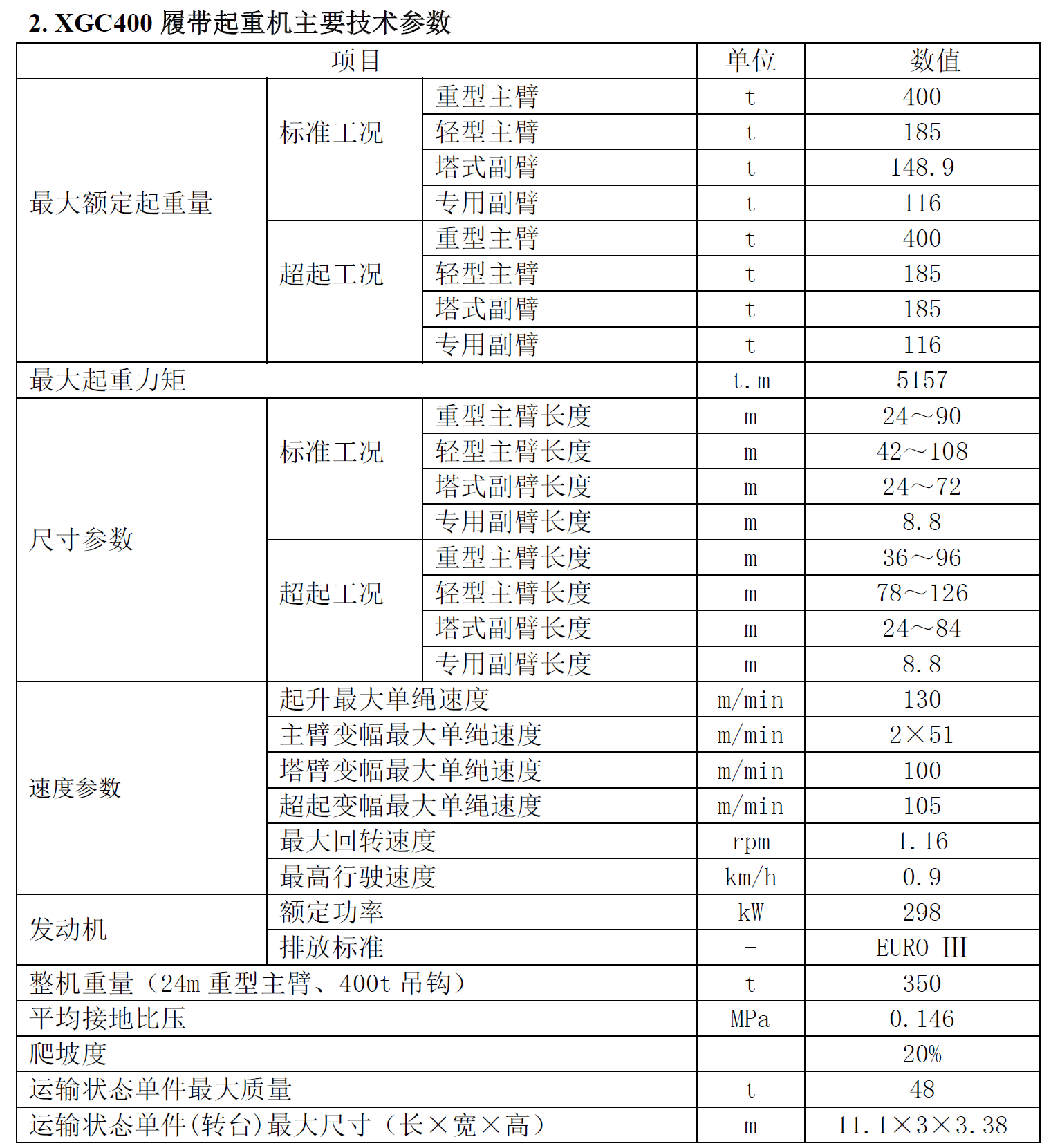 2. XGC400 履带起重机主要技术参数

| 项目 | | | 单位 | 数值 |
|---|---|---|---|---|
| 最大额定起重量 | 标准工况 | 重型主臂 | t | 400 |
| | | 轻型主臂 | t | 185 |
| | | 塔式副臂 | t | 148.9 |
| | | 专用副臂 | t | 116 |
| | 超起工况 | 重型主臂 | t | 400 |
| | | 轻型主臂 | t | 185 |
| | | 塔式副臂 | t | 185 |
| | | 专用副臂 | t | 116 |
| 最大起重力矩 | | | t.m | 5157 |
| 尺寸参数 | 标准工况 | 重型主臂长度 | m | 24～90 |
| | | 轻型主臂长度 | m | 42～108 |
| | | 塔式副臂长度 | m | 24～72 |
| | | 专用副臂长度 | m | 8.8 |
| | 超起工况 | 重型主臂长度 | m | 36～96 |
| | | 轻型主臂长度 | m | 78～126 |
| | | 塔式副臂长度 | m | 24～84 |
| | | 专用副臂长度 | m | 8.8 |
| 速度参数 | 起升最大单绳速度 | | m/min | 130 |
| | 主臂变幅最大单绳速度 | | m/min | 2×51 |
| | 塔臂变幅最大单绳速度 | | m/min | 100 |
| | 超起变幅最大单绳速度 | | m/min | 105 |
| | 最大回转速度 | | rpm | 1.16 |
| | 最高行驶速度 | | km/h | 0.9 |
| 发动机 | 额定功率 | | kW | 298 |
| | 排放标准 | | - | EURO Ⅲ |
| 整机重量（24m 重型主臂、400t 吊钩） | | | t | 350 |
| 平均接地比压 | | | MPa | 0.146 |
| 爬坡度 | | | | 20% |
| 运输状态单件最大质量 | | | t | 48 |
| 运输状态单件(转台)最大尺寸（长×宽×高） | | | m | 11.1×3×3.38 |